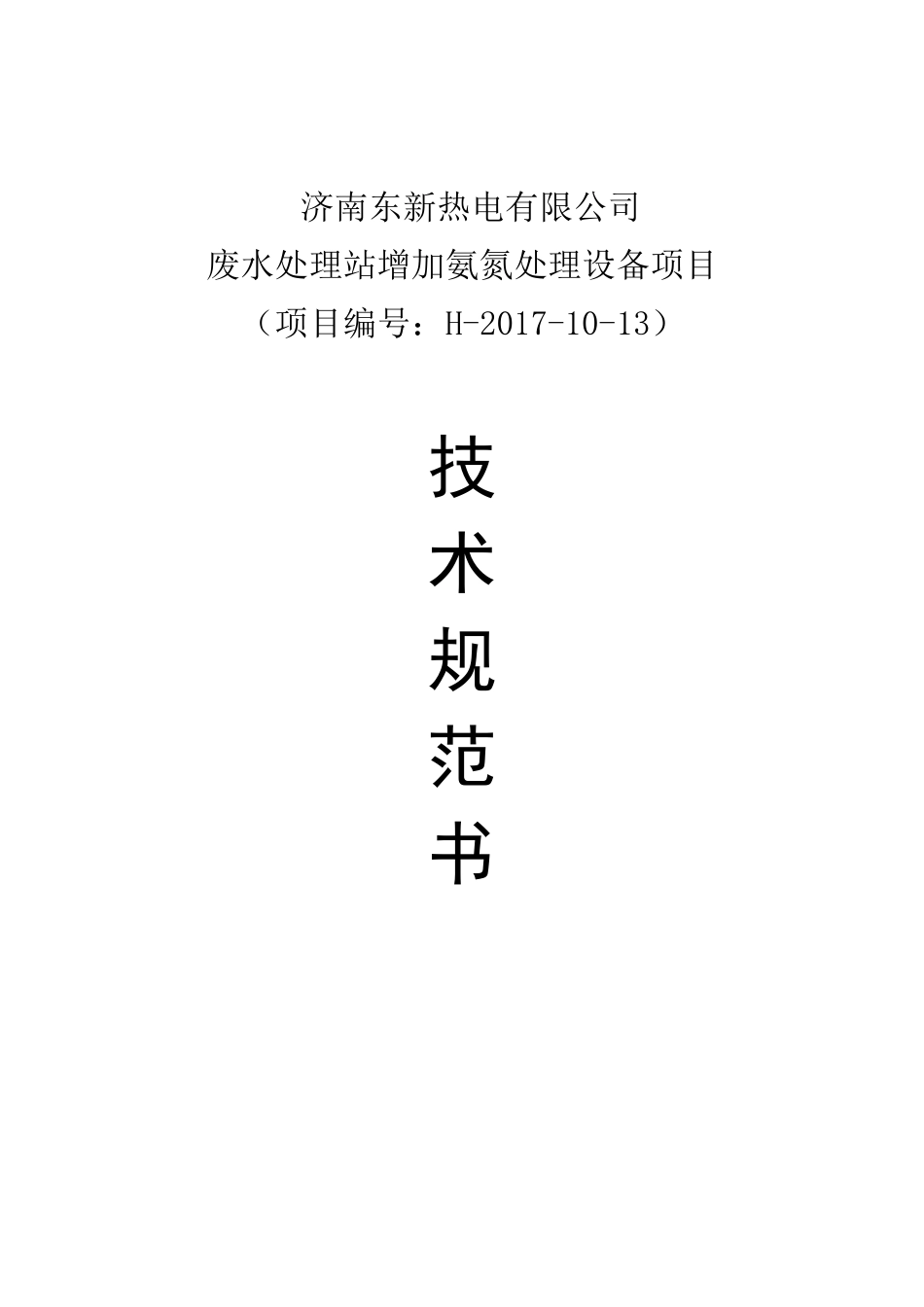 济南东新热电有限公司
废水处理站增加氨氮处理设备项目
（项目编号：H-2017-10-13）

技
术
规
范
书